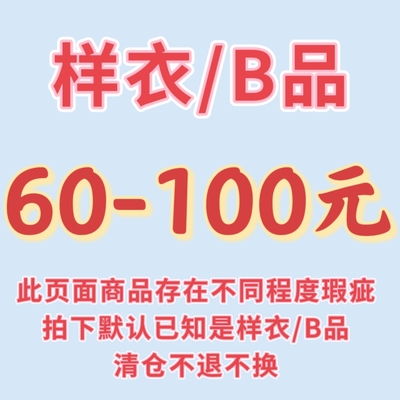 样衣/B品

60-100元

此页面商品存在不同程度瑕疵
拍下默认已知是样衣/B品
清仓不退不换